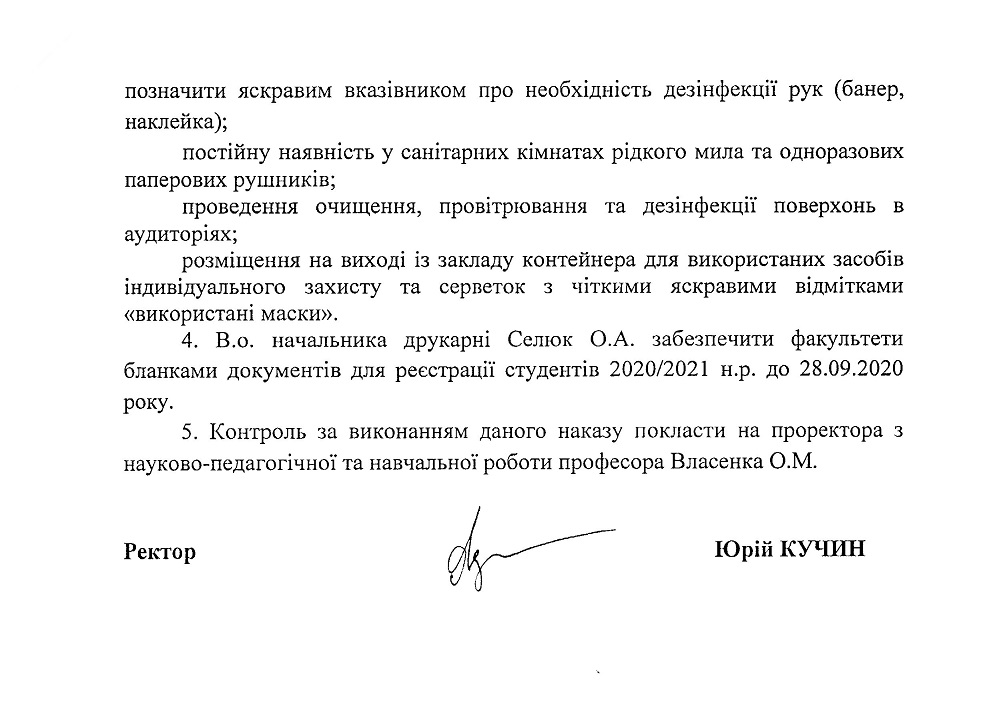 позначити яскравим вказівником про необхідність дезінфекції рук (банер, наклейка);

постійну наявність у санітарних кімнатах рідкого мила та одноразових паперових рушників;

проведення очищення, провітрювання та дезінфекції поверхонь в аудиторіях;

розміщення на виході із закладу контейнера для використаних засобів індивідуального захисту та серветок з чіткими яскравими відмітками «використані маски».

4. В.о. начальника друкарні Селюк О.А. забезпечити факультети бланками документів для реєстрації студентів 2020/2021 н.р. до 28.09.2020 року.

5. Контроль за виконанням даного наказу покласти на проректора з науково-педагогічної та навчальної роботи професора Власенка О.М.

Ректор

Юрій КУЧИН